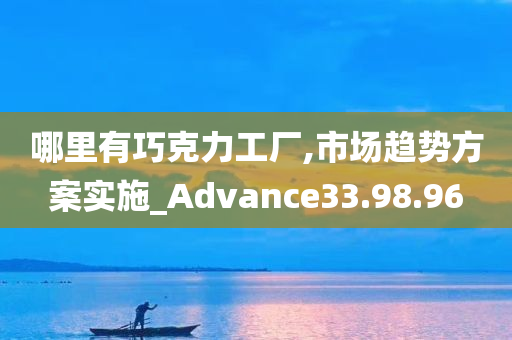 哪里有巧克力工厂,市场趋势方案实施_Advance33.98.96